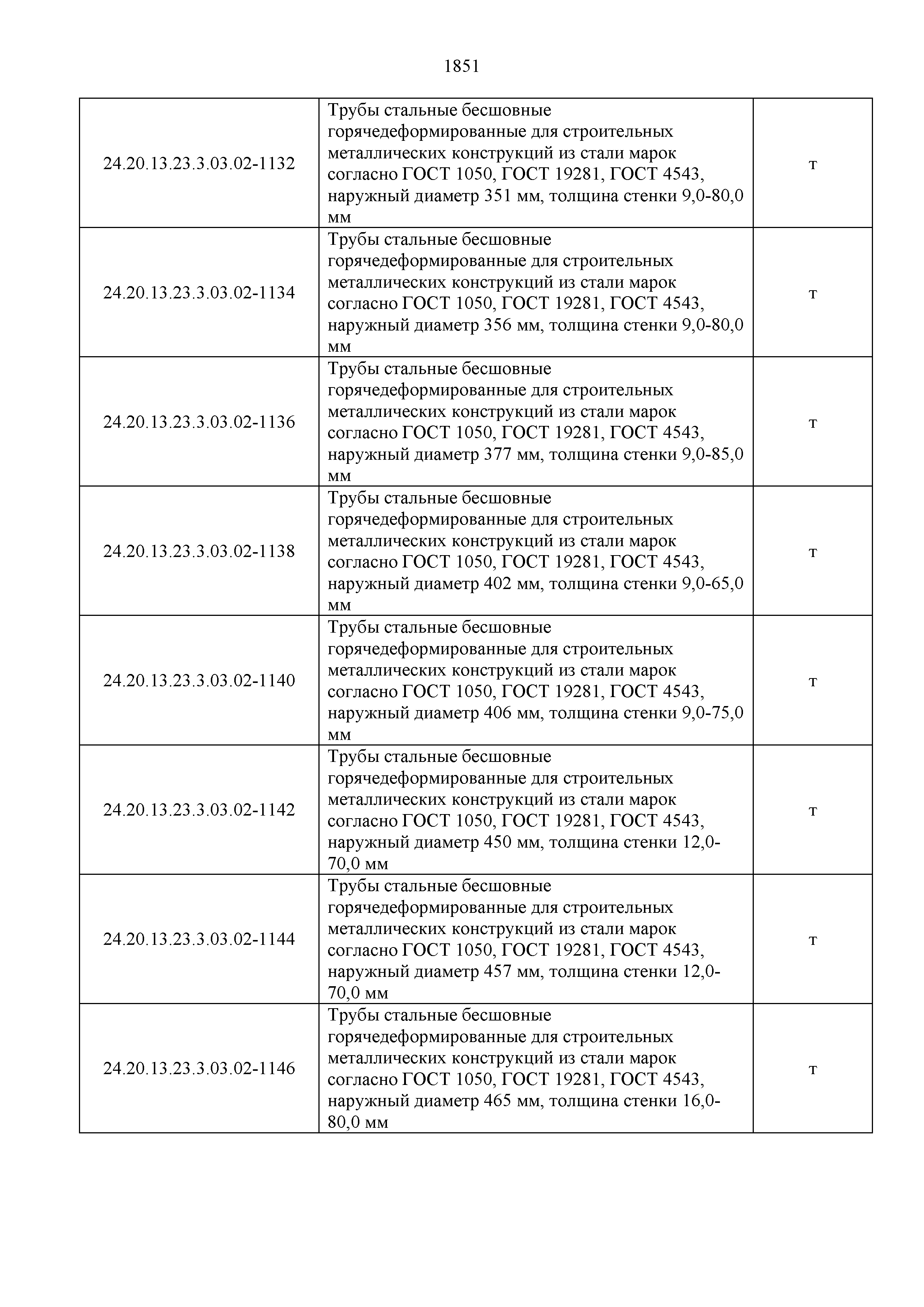 1851

| | | |
|---|---|---|
| 24.20.13.23.3.03.02-1132 | Трубы стальные бесшовные горячедеформированные для строительных металлических конструкций из стали марок согласно ГОСТ 1050, ГОСТ 19281, ГОСТ 4543, наружный диаметр 351 мм, толщина стенки 9,0-80,0 мм | т |
| 24.20.13.23.3.03.02-1134 | Трубы стальные бесшовные горячедеформированные для строительных металлических конструкций из стали марок согласно ГОСТ 1050, ГОСТ 19281, ГОСТ 4543, наружный диаметр 356 мм, толщина стенки 9,0-80,0 мм | т |
| 24.20.13.23.3.03.02-1136 | Трубы стальные бесшовные горячедеформированные для строительных металлических конструкций из стали марок согласно ГОСТ 1050, ГОСТ 19281, ГОСТ 4543, наружный диаметр 377 мм, толщина стенки 9,0-85,0 мм | т |
| 24.20.13.23.3.03.02-1138 | Трубы стальные бесшовные горячедеформированные для строительных металлических конструкций из стали марок согласно ГОСТ 1050, ГОСТ 19281, ГОСТ 4543, наружный диаметр 402 мм, толщина стенки 9,0-65,0 мм | т |
| 24.20.13.23.3.03.02-1140 | Трубы стальные бесшовные горячедеформированные для строительных металлических конструкций из стали марок согласно ГОСТ 1050, ГОСТ 19281, ГОСТ 4543, наружный диаметр 406 мм, толщина стенки 9,0-75,0 мм | т |
| 24.20.13.23.3.03.02-1142 | Трубы стальные бесшовные горячедеформированные для строительных металлических конструкций из стали марок согласно ГОСТ 1050, ГОСТ 19281, ГОСТ 4543, наружный диаметр 450 мм, толщина стенки 12,0-70,0 мм | т |
| 24.20.13.23.3.03.02-1144 | Трубы стальные бесшовные горячедеформированные для строительных металлических конструкций из стали марок согласно ГОСТ 1050, ГОСТ 19281, ГОСТ 4543, наружный диаметр 457 мм, толщина стенки 12,0-70,0 мм | т |
| 24.20.13.23.3.03.02-1146 | Трубы стальные бесшовные горячедеформированные для строительных металлических конструкций из стали марок согласно ГОСТ 1050, ГОСТ 19281, ГОСТ 4543, наружный диаметр 465 мм, толщина стенки 16,0-80,0 мм | т |